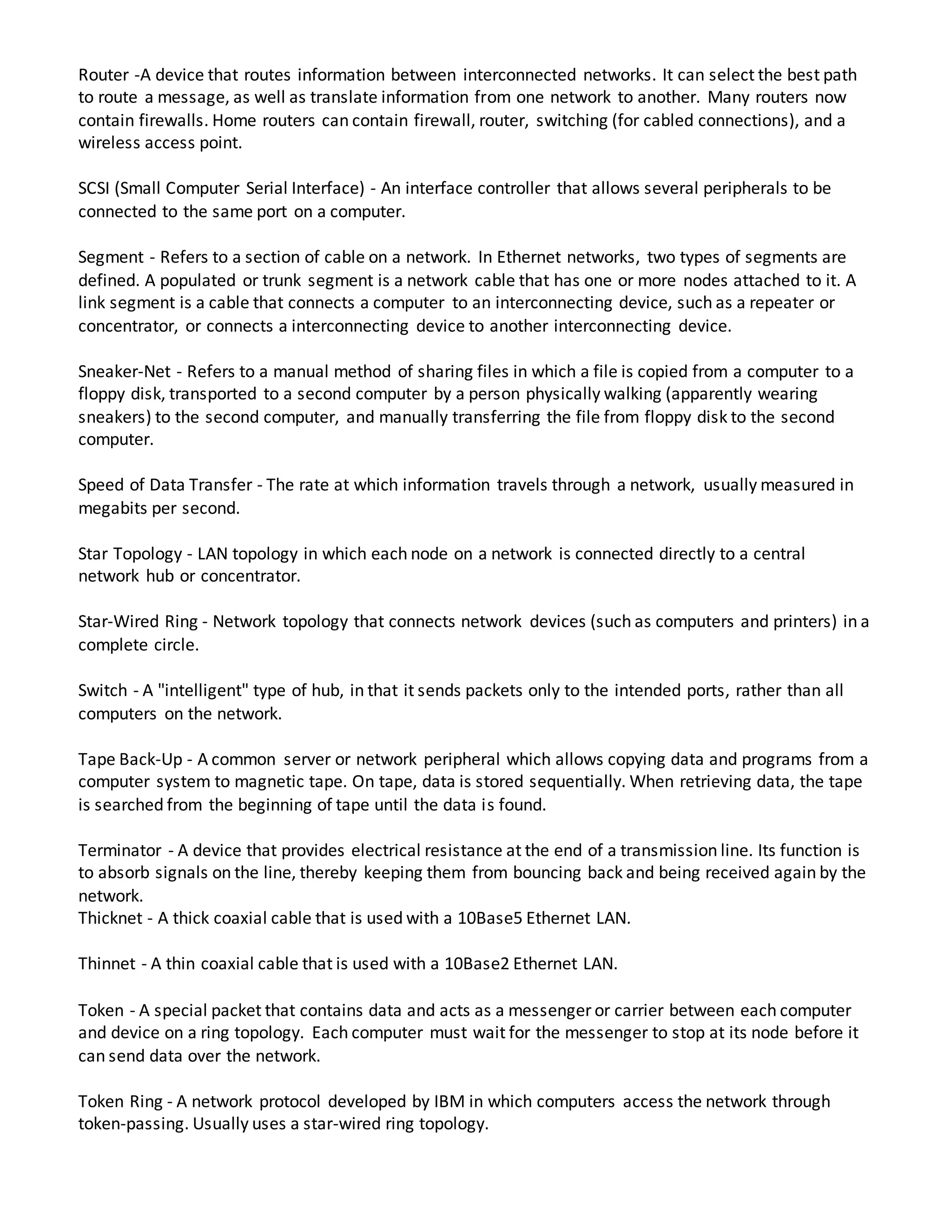 Router -A device that routes information between interconnected networks. It can select the best path to route a message, as well as translate information from one network to another. Many routers now contain firewalls. Home routers can contain firewall, router, switching (for cabled connections), and a wireless access point.

SCSI (Small Computer Serial Interface) - An interface controller that allows several peripherals to be connected to the same port on a computer.

Segment - Refers to a section of cable on a network. In Ethernet networks, two types of segments are defined. A populated or trunk segment is a network cable that has one or more nodes attached to it. A link segment is a cable that connects a computer to an interconnecting device, such as a repeater or concentrator, or connects a interconnecting device to another interconnecting device.

Sneaker-Net - Refers to a manual method of sharing files in which a file is copied from a computer to a floppy disk, transported to a second computer by a person physically walking (apparently wearing sneakers) to the second computer, and manually transferring the file from floppy disk to the second computer.

Speed of Data Transfer - The rate at which information travels through a network, usually measured in megabits per second.

Star Topology - LAN topology in which each node on a network is connected directly to a central network hub or concentrator.

Star-Wired Ring - Network topology that connects network devices (such as computers and printers) in a complete circle.

Switch - A "intelligent" type of hub, in that it sends packets only to the intended ports, rather than all computers on the network.

Tape Back-Up - A common server or network peripheral which allows copying data and programs from a computer system to magnetic tape. On tape, data is stored sequentially. When retrieving data, the tape is searched from the beginning of tape until the data is found.

Terminator - A device that provides electrical resistance at the end of a transmission line. Its function is to absorb signals on the line, thereby keeping them from bouncing back and being received again by the network.
Thicknet - A thick coaxial cable that is used with a 10Base5 Ethernet LAN.

Thinnet - A thin coaxial cable that is used with a 10Base2 Ethernet LAN.

Token - A special packet that contains data and acts as a messenger or carrier between each computer and device on a ring topology. Each computer must wait for the messenger to stop at its node before it can send data over the network.

Token Ring - A network protocol developed by IBM in which computers access the network through token-passing. Usually uses a star-wired ring topology.